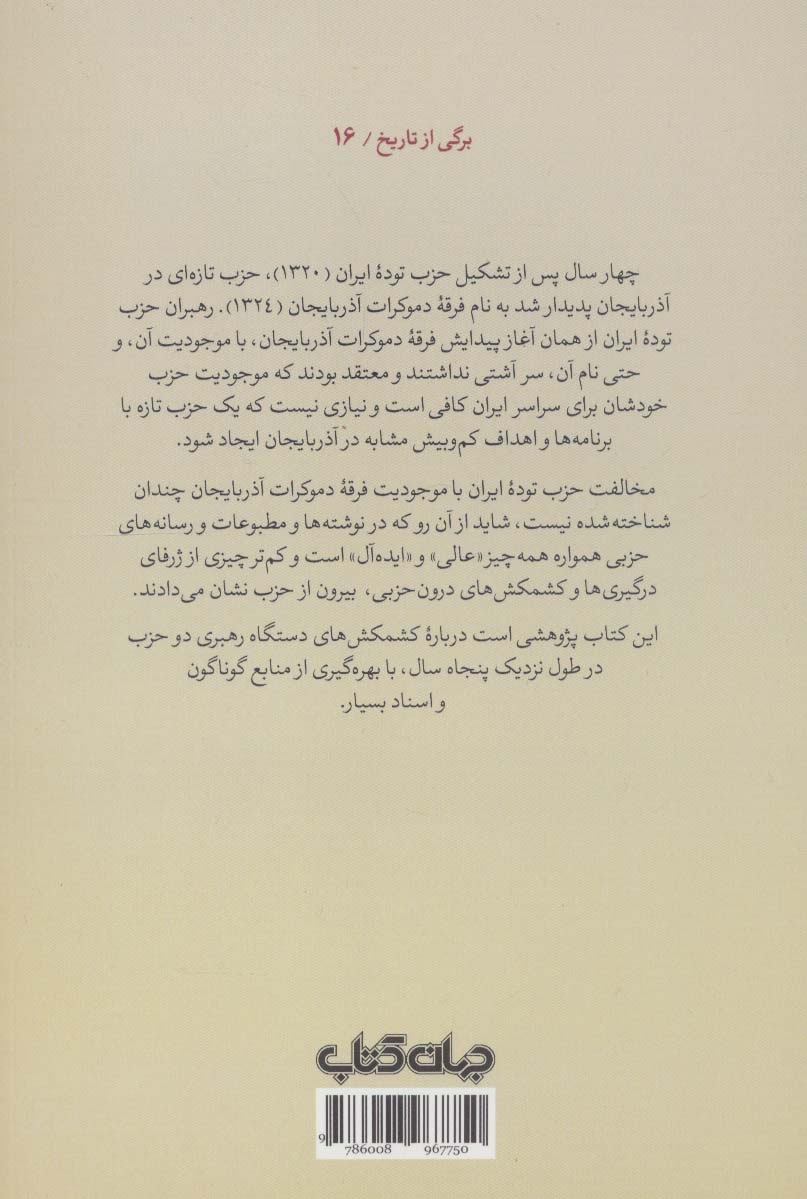 برگی از تاریخ / ۱۶

چهار سال پس از تشکیل حزب تودهٔ ایران (۱۳۲۰)، حزب تازه‌ای در آذربایجان پدیدار شد به نام فرقهٔ دموکرات آذربایجان (۱۳۲٤). رهبران حزب تودهٔ ایران از همان آغاز پیدایش فرقهٔ دموکرات آذربایجان، با موجودیت آن، و حتی نام آن، سر آشتی نداشتند و معتقد بودند که موجودیت حزب خودشان برای سراسر ایران کافی است و نیازی نیست که یک حزب تازه با برنامه‌ها و اهداف کم‌وبیش مشابه در آذربایجان ایجاد شود.

مخالفت حزب تودهٔ ایران با موجودیت فرقهٔ دموکرات آذربایجان چندان شناخته‌شده نیست، شاید از آن رو که در نوشته‌ها و مطبوعات و رسانه‌های حزبی همواره همه‌چیز «عالی» و «ایده‌آل» است و کم‌تر چیزی از ژرفای درگیری‌ها و کشمکش‌های درون‌حزبی، بیرون از حزب نشان می‌دادند.

این کتاب پژوهشی است دربارهٔ کشمکش‌های دستگاه رهبری دو حزب در طول نزدیک پنجاه سال، با بهره‌گیری از منابع گوناگون و اسناد بسیار.

جهان کتاب

9 786008 967750